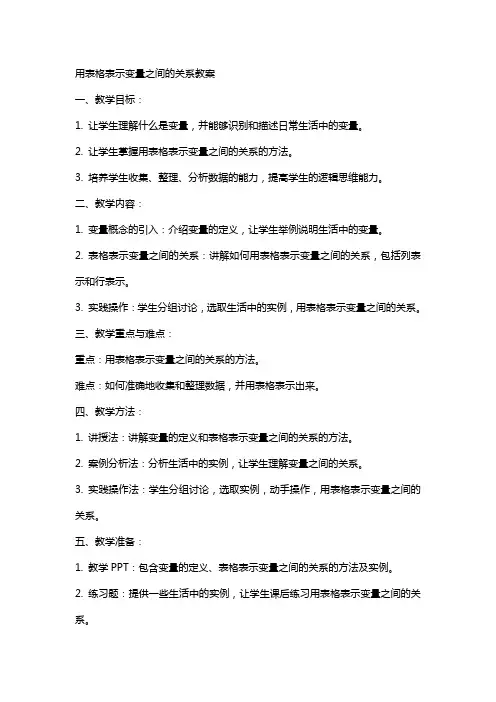 用表格表示变量之间的关系教案

一、教学目标：

1. 让学生理解什么是变量，并能够识别和描述日常生活中的变量。

2. 让学生掌握用表格表示变量之间的关系的方法。

3. 培养学生收集、整理、分析数据的能力，提高学生的逻辑思维能力。

二、教学内容：

1. 变量概念的引入：介绍变量的定义，让学生举例说明生活中的变量。

2. 表格表示变量之间的关系：讲解如何用表格表示变量之间的关系，包括列表示和行表示。

3. 实践操作：学生分组讨论，选取生活中的实例，用表格表示变量之间的关系。

三、教学重点与难点：

重点：用表格表示变量之间的关系的方法。

难点：如何准确地收集和整理数据，并用表格表示出来。

四、教学方法：

1. 讲授法：讲解变量的定义和表格表示变量之间的关系的方法。

2. 案例分析法：分析生活中的实例，让学生理解变量之间的关系。

3. 实践操作法：学生分组讨论，选取实例，动手操作，用表格表示变量之间的关系。

五、教学准备：

1. 教学 PPT：包含变量的定义、表格表示变量之间的关系的方法及实例。

2. 练习题：提供一些生活中的实例，让学生课后练习用表格表示变量之间的关系。